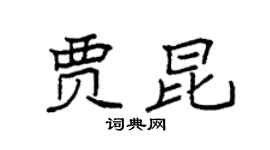 贾昆

词典网